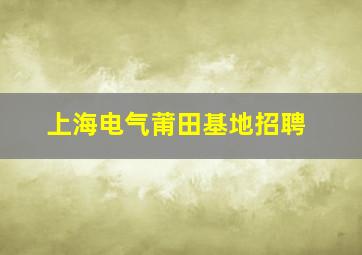 上海电气莆田基地招聘